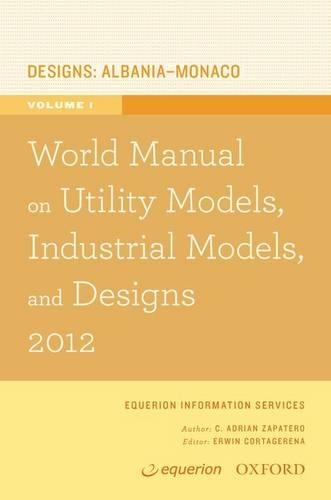 DESIGNS: ALBANIA–MONACO

VOLUME I

World Manual on Utility Models, Industrial Models, and Designs 2012

EQUERION INFORMATION SERVICES

Author: C. ADRIAN ZAPATERO
Editor: ERWIN CORTAGERENA

equerion OXFORD